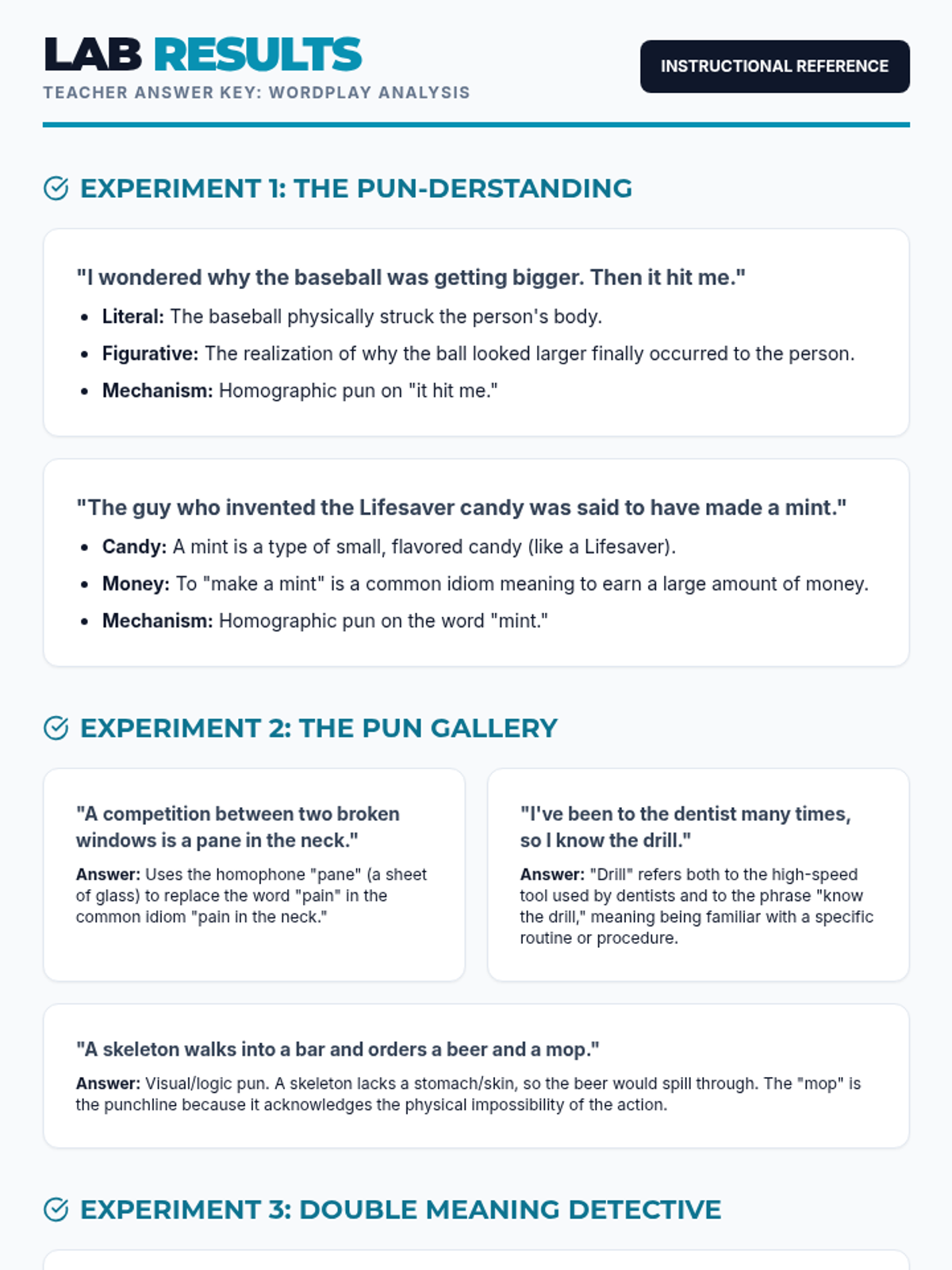 LAB RESULTS
TEACHER ANSWER KEY: WORDPLAY ANALYSIS

INSTRUCTIONAL REFERENCE

EXPERIMENT 1: THE PUN-DERSTANDING

"I wondered why the baseball was getting bigger. Then it hit me."

• Literal: The baseball physically struck the person's body.
• Figurative: The realization of why the ball looked larger finally occurred to the person.
• Mechanism: Homographic pun on "it hit me."

"The guy who invented the Lifesaver candy was said to have made a mint."

• Candy: A mint is a type of small, flavored candy (like a Lifesaver).
• Money: To "make a mint" is a common idiom meaning to earn a large amount of money.
• Mechanism: Homographic pun on the word "mint."

EXPERIMENT 2: THE PUN GALLERY

"A competition between two broken windows is a pane in the neck."

Answer: Uses the homophone "pane" (a sheet of glass) to replace the word "pain" in the common idiom "pain in the neck."

"I've been to the dentist many times, so I know the drill."

Answer: "Drill" refers both to the high-speed tool used by dentists and to the phrase "know the drill," meaning being familiar with a specific routine or procedure.

"A skeleton walks into a bar and orders a beer and a mop."

Answer: Visual/logic pun. A skeleton lacks a stomach/skin, so the beer would spill through. The "mop" is the punchline because it acknowledges the physical impossibility of the action.

EXPERIMENT 3: DOUBLE MEANING DETECTIVE